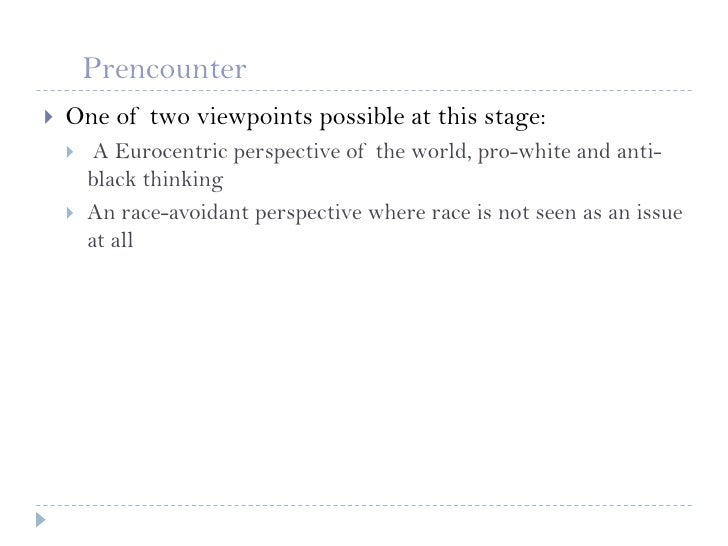 Prencounter

One of two viewpoints possible at this stage:

A Eurocentric perspective of the world, pro-white and anti-black thinking

An race-avoidant perspective where race is not seen as an issue at all